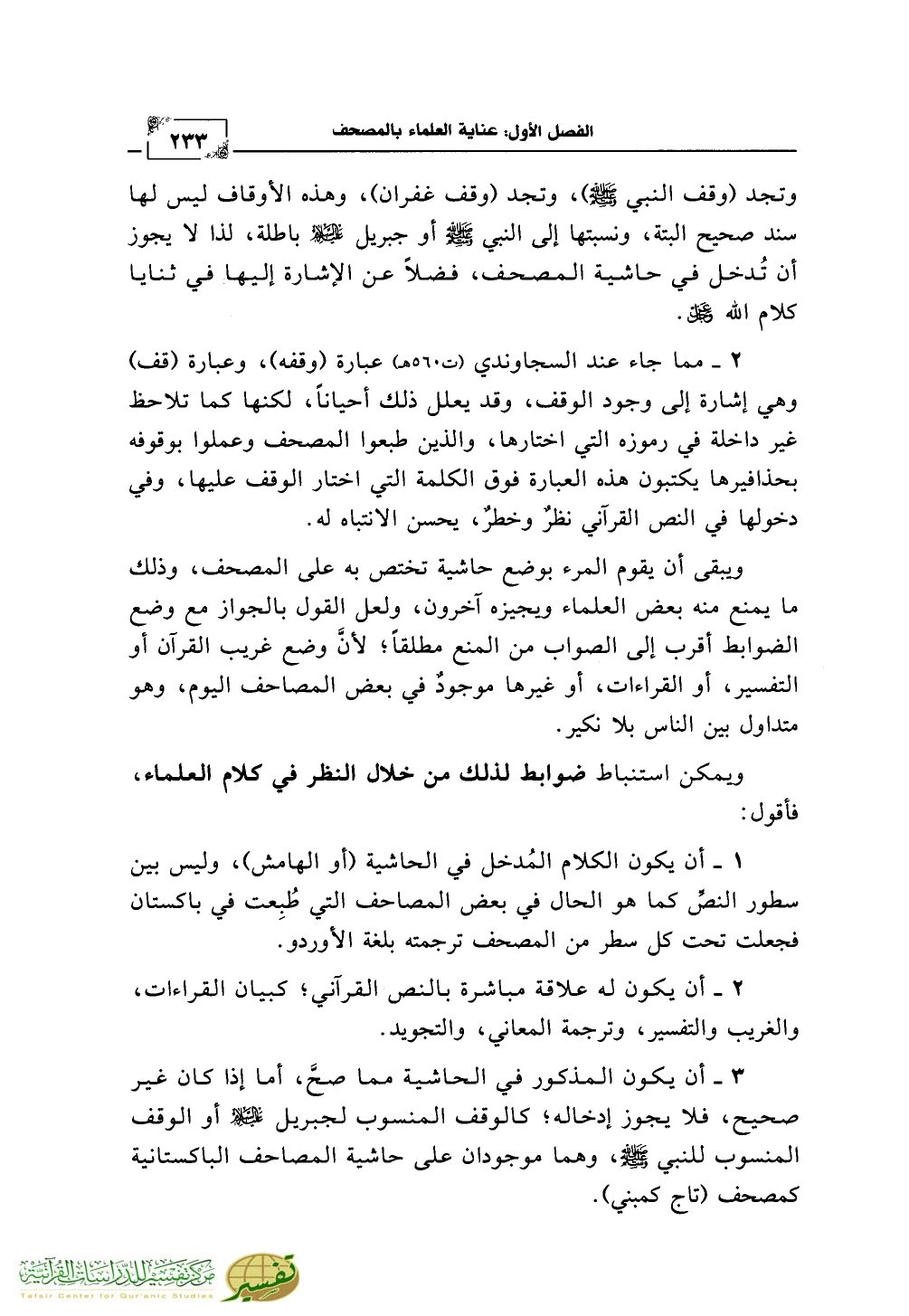 الفصل الأول: عناية العلماء بالمصحف ٢٣٣

وتجد (وقف النبي ﷺ)، وتجد (وقف غفران)، وهذه الأوقاف ليس لها سند صحيح البتة، ونسبتها إلى النبي ﷺ أو جبريل عليه السلام باطلة، لذا لا يجوز أن تُدخل في حاشية المصحف، فضلاً عن الإشارة إليها في ثنايا كلام الله ﷻ.

٢ ـ مما جاء عند السجاوندي (ت٥٦٠هـ) عبارة (وقفه)، وعبارة (قف) وهي إشارة إلى وجود الوقف، وقد يعلل ذلك أحياناً، لكنها كما تلاحظ غير داخلة في رموزه التي اختارها، والذين طبعوا المصحف وعملوا بوقوفه بحذافيرها يكتبون هذه العبارة فوق الكلمة التي اختار الوقف عليها، وفي دخولها في النص القرآني نظرٌ وخطرٌ، يحسن الانتباه له.

ويبقى أن يقوم المرء بوضع حاشية تختص به على المصحف، وذلك ما يمنع منه بعض العلماء ويجيزه آخرون، ولعل القول بالجواز مع وضع الضوابط أقرب إلى الصواب من المنع مطلقاً؛ لأنَّ وضع غريب القرآن أو التفسير، أو القراءات، أو غيرها موجودٌ في بعض المصاحف اليوم، وهو متداول بين الناس بلا نكير.

ويمكن استنباط ضوابط لذلك من خلال النظر في كلام العلماء، فأقول:

١ ـ أن يكون الكلام المُدخل في الحاشية (أو الهامش)، وليس بين سطور النصِّ كما هو الحال في بعض المصاحف التي طُبِعت في باكستان فجعلت تحت كل سطر من المصحف ترجمته بلغة الأوردو.

٢ ـ أن يكون له علاقة مباشرة بالنص القرآني؛ كبيان القراءات، والغريب والتفسير، وترجمة المعاني، والتجويد.

٣ ـ أن يكون المذكور في الحاشية مما صحَّ، أما إذا كان غير صحيح، فلا يجوز إدخاله؛ كالوقف المنسوب لجبريل عليه السلام أو الوقف المنسوب للنبي ﷺ، وهما موجودان على حاشية المصاحف الباكستانية كمصحف (تاج كمبني).

مركز تفسير للدراسات القرآنية
Tafsir Center for Qur'anic Studies
تفسير